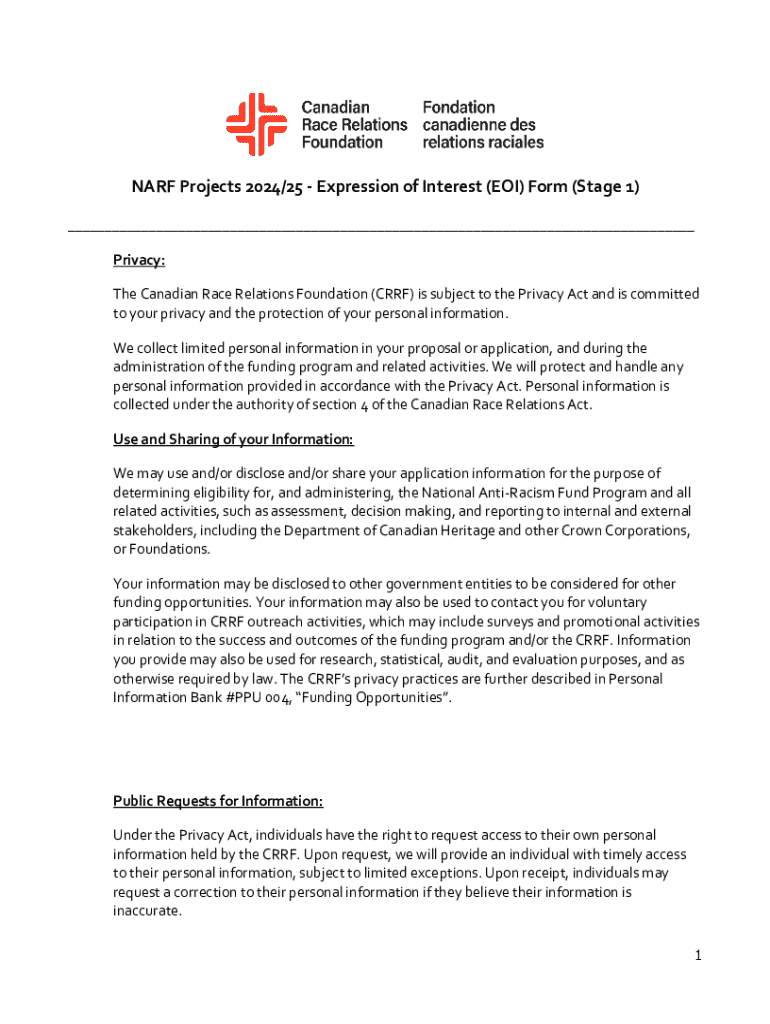 Canadian Race Relations Foundation
Fondation canadienne des relations raciales

NARF Projects 2024/25 - Expression of Interest (EOI) Form (Stage 1)

Privacy:

The Canadian Race Relations Foundation (CRRF) is subject to the Privacy Act and is committed to your privacy and the protection of your personal information.

We collect limited personal information in your proposal or application, and during the administration of the funding program and related activities. We will protect and handle any personal information provided in accordance with the Privacy Act. Personal information is collected under the authority of section 4 of the Canadian Race Relations Act.

Use and Sharing of your Information:

We may use and/or disclose and/or share your application information for the purpose of determining eligibility for, and administering, the National Anti-Racism Fund Program and all related activities, such as assessment, decision making, and reporting to internal and external stakeholders, including the Department of Canadian Heritage and other Crown Corporations, or Foundations.

Your information may be disclosed to other government entities to be considered for other funding opportunities. Your information may also be used to contact you for voluntary participation in CRRF outreach activities, which may include surveys and promotional activities in relation to the success and outcomes of the funding program and/or the CRRF. Information you provide may also be used for research, statistical, audit, and evaluation purposes, and as otherwise required by law. The CRRF's privacy practices are further described in Personal Information Bank #PPU 004, "Funding Opportunities".

Public Requests for Information:

Under the Privacy Act, individuals have the right to request access to their own personal information held by the CRRF. Upon request, we will provide an individual with timely access to their personal information, subject to limited exceptions. Upon receipt, individuals may request a correction to their personal information if they believe their information is inaccurate.

1